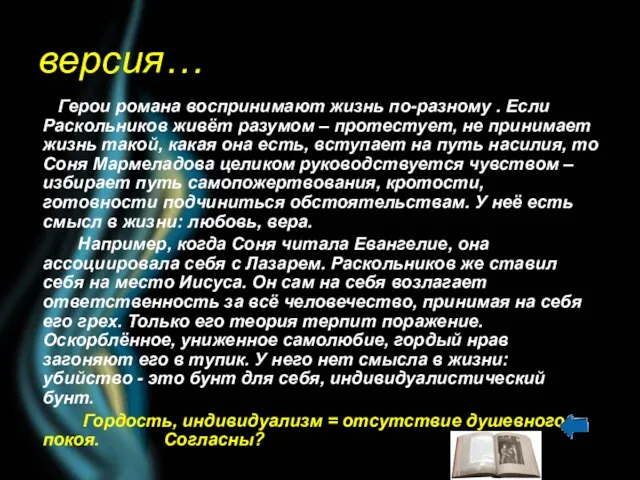 версия…

Герои романа воспринимают жизнь по-разному . Если Раскольников живёт разумом – протестует, не принимает жизнь такой, какая она есть, вступает на путь насилия, то Соня Мармеладова целиком руководствуется чувством – избирает путь самопожертвования, кротости, готовности подчиниться обстоятельствам. У неё есть смысл в жизни: любовь, вера.

Например, когда Соня читала Евангелие, она ассоциировала себя с Лазарем. Раскольников же ставил себя на место Иисуса. Он сам на себя возлагает ответственность за всё человечество, принимая на себя его грех. Только его теория терпит поражение. Оскорблённое, униженное самолюбие, гордый нрав загоняют его в тупик. У него нет смысла в жизни: убийство - это бунт для себя, индивидуалистический бунт.

Гордость, индивидуализм = отсутствие душевного покоя. Согласны?